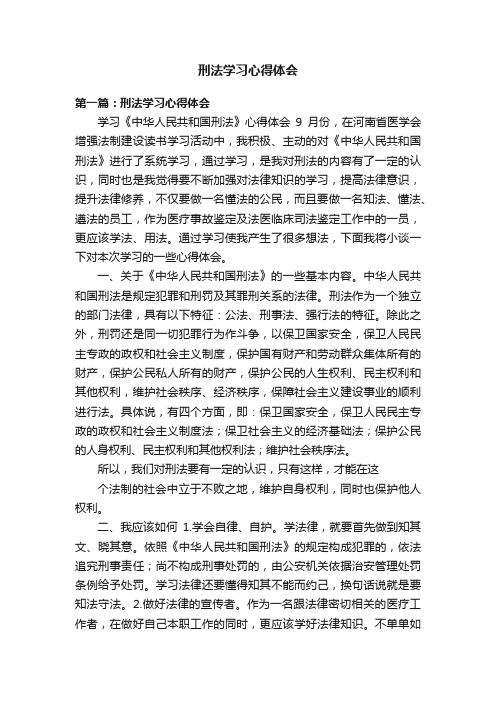 刑法学习心得体会

第一篇：刑法学习心得体会

学习《中华人民共和国刑法》心得体会 9 月份，在河南省医学会增强法制建设读书学习活动中，我积极、主动的对《中华人民共和国刑法》进行了系统学习，通过学习，是我对刑法的内容有了一定的认识，同时也是我觉得要不断加强对法律知识的学习，提高法律意识，提升法律修养，不仅要做一名懂法的公民，而且要做一名知法、懂法、遵法的员工，作为医疗事故鉴定及法医临床司法鉴定工作中的一员，更应该学法、用法。通过学习使我产生了很多想法，下面我将小谈一下对本次学习的一些心得体会。

一、关于《中华人民共和国刑法》的一些基本内容。中华人民共和国刑法是规定犯罪和刑罚及其罪刑关系的法律。刑法作为一个独立的部门法律，具有以下特征：公法、刑事法、强行法的特征。除此之外，刑罚还是同一切犯罪行为作斗争，以保卫国家安全，保卫人民民主专政的政权和社会主义制度，保护国有财产和劳动群众集体所有的财产，保护公民私人所有的财产，保护公民的人生权利、民主权利和其他权利，维护社会秩序、经济秩序，保障社会主义建设事业的顺利进行法。具体说，有四个方面，即：保卫国家安全，保卫人民民主专政的政权和社会主义制度法；保卫社会主义的经济基础法；保护公民的人身权利、民主权利和其他权利法；维护社会秩序法。

所以，我们对刑法要有一定的认识，只有这样，才能在这

个法制的社会中立于不败之地，维护自身权利，同时也保护他人权利。

二、我应该如何 1.学会自律、自护。学法律，就要首先做到知其文、晓其意。依照《中华人民共和国刑法》的规定构成犯罪的，依法追究刑事责任；尚不构成刑事处罚的，由公安机关依据治安管理处罚条例给予处罚。学习法律还要懂得知其不能而约己，换句话说就是要知法守法。2.做好法律的宣传者。作为一名跟法律密切相关的医疗工作者，在做好自己本职工作的同时，更应该学好法律知识。不单单如